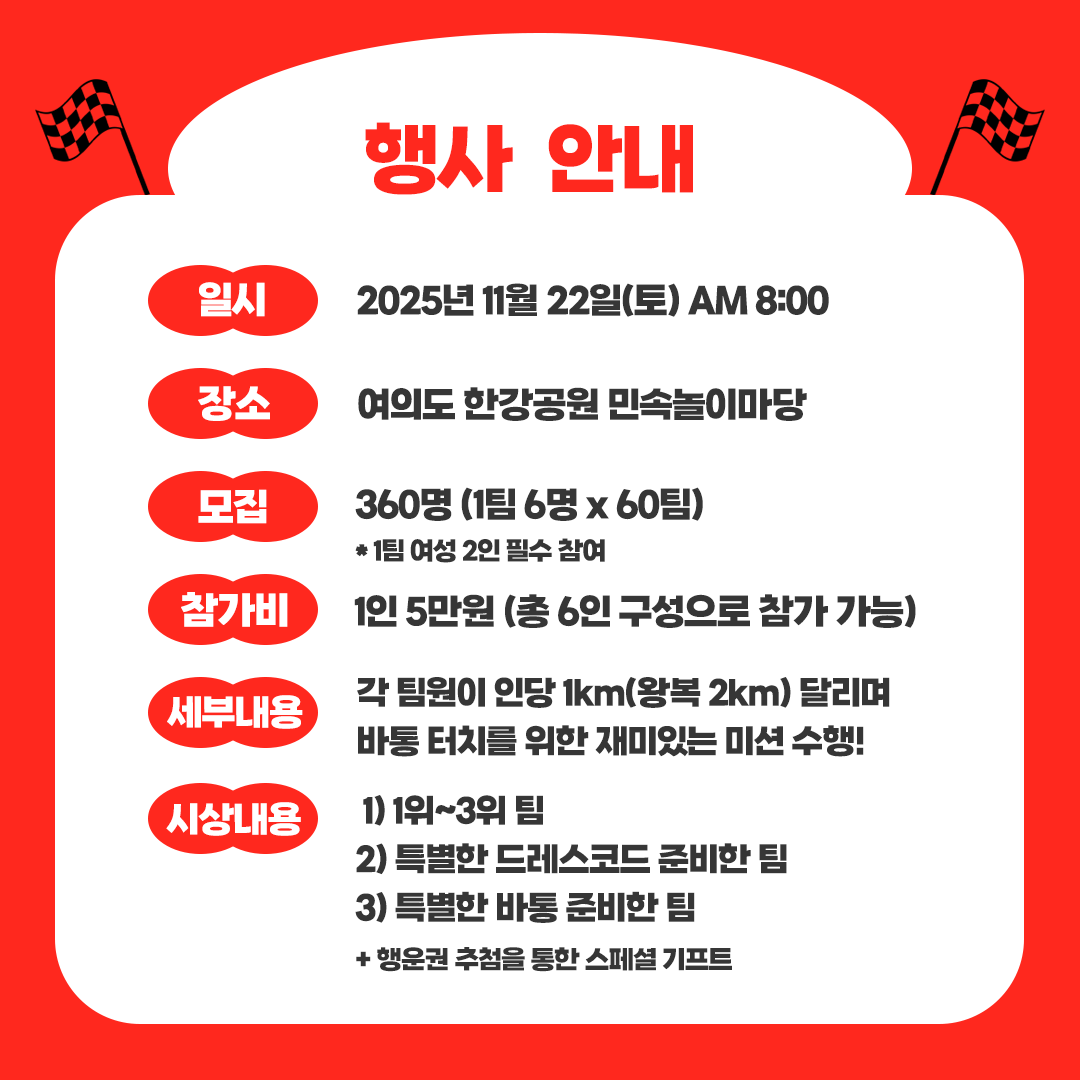 행사 안내

일시

2025년 11월 22일(토) AM 8:00

장소

여의도 한강공원 민속놀이마당

모집

360명 (1팀 6명 x 60팀)

* 1팀 여성 2인 필수 참여

참가비

1인 5만원 (총 6인 구성으로 참가 가능)

세부내용

각 팀원이 인당 1km(왕복 2km) 달리며 바통 터치를 위한 재미있는 미션 수행!

시상내용

1) 1위~3위 팀
2) 특별한 드레스코드 준비한 팀
3) 특별한 바통 준비한 팀

+ 행운권 추첨을 통한 스페셜 기프트